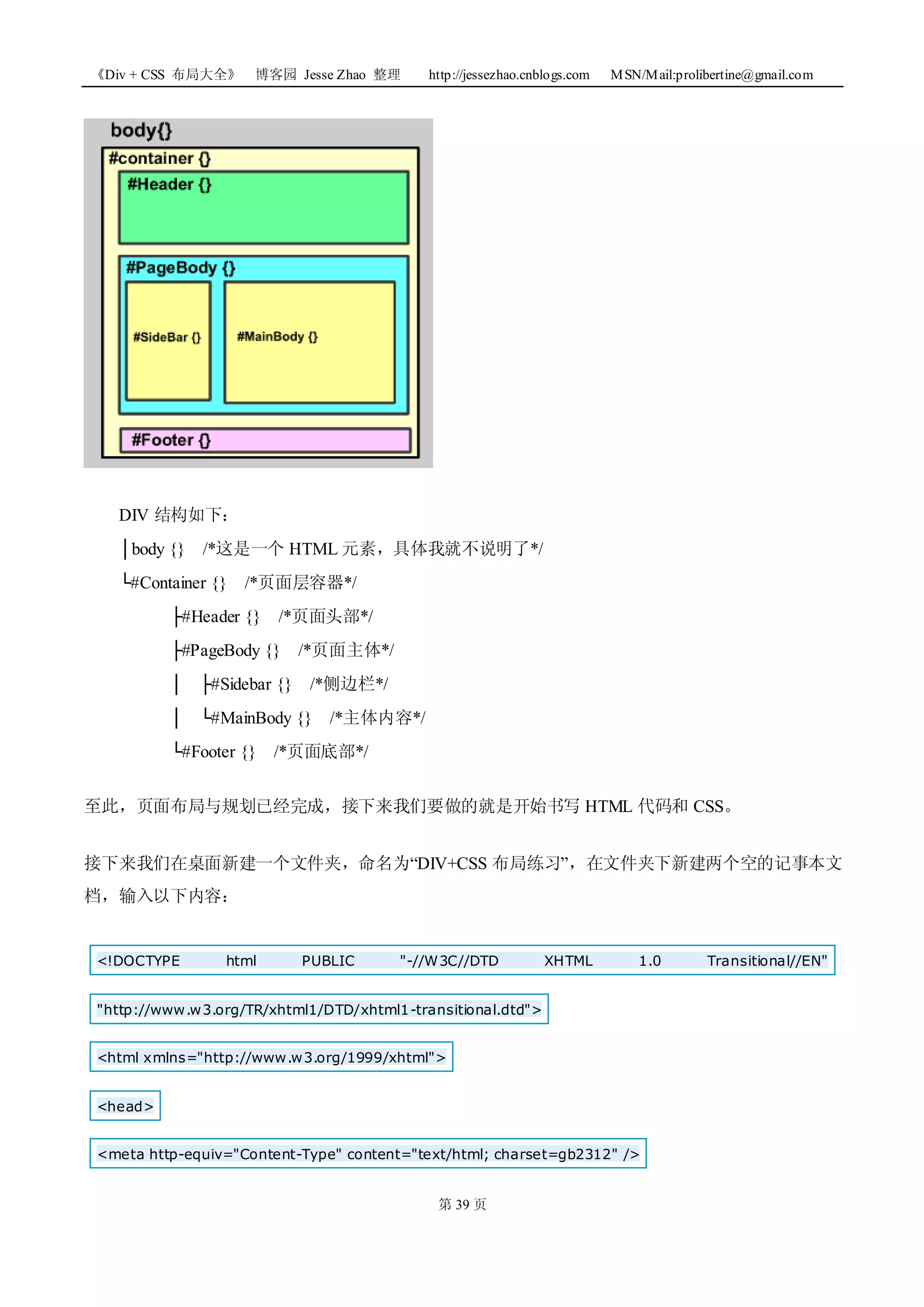 《Div + CSS 布局大全》 博客园 Jesse Zhao 整理 http://jessezhao.cnblogs.com MSN/Mail:prolibertine@gmail.com

body{}
#container {}
#Header {}
#PageBody {}
#SideBar {}
#MainBody {}
#Footer {}

DIV 结构如下：

│body {} /*这是一个 HTML 元素，具体我就不说明了*/

└#Container {} /*页面层容器*/

├#Header {} /*页面头部*/

├#PageBody {} /*页面主体*/

│ ├#Sidebar {} /*侧边栏*/

│ └#MainBody {} /*主体内容*/

└#Footer {} /*页面底部*/

至此，页面布局与规划已经完成，接下来我们要做的就是开始书写 HTML 代码和 CSS。

接下来我们在桌面新建一个文件夹，命名为“DIV+CSS 布局练习”，在文件夹下新建两个空的记事本文档，输入以下内容：

<!DOCTYPE html PUBLIC "-//W3C//DTD XHTML 1.0 Transitional//EN"

"http://www.w3.org/TR/xhtml1/DTD/xhtml1-transitional.dtd">

<html xmlns="http://www.w3.org/1999/xhtml">

<head>

<meta http-equiv="Content-Type" content="text/html; charset=gb2312" />

第 39 页